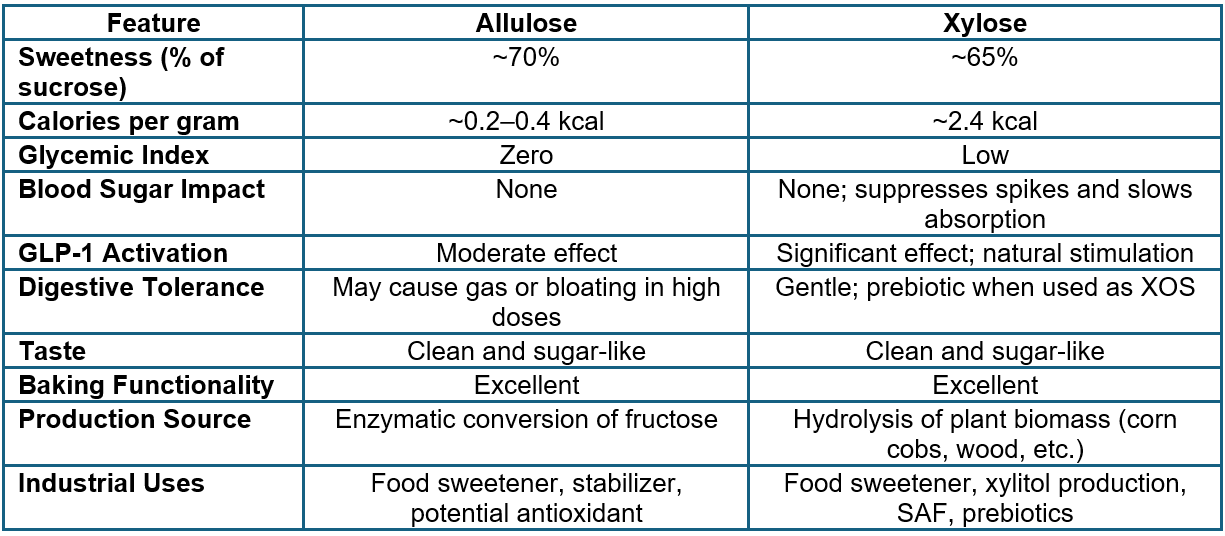 | Feature | Allulose | Xylose |
|---|---|---|
| Sweetness (% of sucrose) | ~70% | ~65% |
| Calories per gram | ~0.2–0.4 kcal | ~2.4 kcal |
| Glycemic Index | Zero | Low |
| Blood Sugar Impact | None | None; suppresses spikes and slows absorption |
| GLP-1 Activation | Moderate effect | Significant effect; natural stimulation |
| Digestive Tolerance | May cause gas or bloating in high doses | Gentle; prebiotic when used as XOS |
| Taste | Clean and sugar-like | Clean and sugar-like |
| Baking Functionality | Excellent | Excellent |
| Production Source | Enzymatic conversion of fructose | Hydrolysis of plant biomass (corn cobs, wood, etc.) |
| Industrial Uses | Food sweetener, stabilizer, potential antioxidant | Food sweetener, xylitol production, SAF, prebiotics |